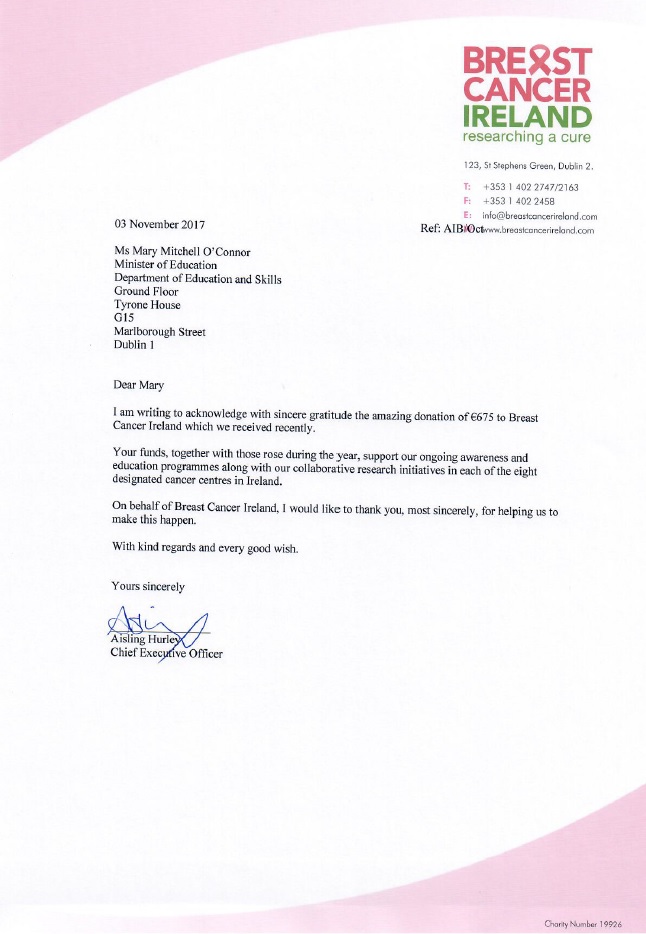 BREAST CANCER IRELAND
researching a cure

123, St Stephens Green, Dublin 2.
T: +353 1 402 2747/2163
F: +353 1 402 2458
E: info@breastcancerireland.com
W: www.breastcancerireland.com

03 November 2017

Ref: AIB/Oct

Ms Mary Mitchell O'Connor
Minister of Education
Department of Education and Skills
Ground Floor
Tyrone House
G15
Marlborough Street
Dublin 1

Dear Mary

I am writing to acknowledge with sincere gratitude the amazing donation of €675 to Breast Cancer Ireland which we received recently.

Your funds, together with those rose during the year, support our ongoing awareness and education programmes along with our collaborative research initiatives in each of the eight designated cancer centres in Ireland.

On behalf of Breast Cancer Ireland, I would like to thank you, most sincerely, for helping us to make this happen.

With kind regards and every good wish.

Yours sincerely

Aisling Hurley
Chief Executive Officer

Charity Number 19926